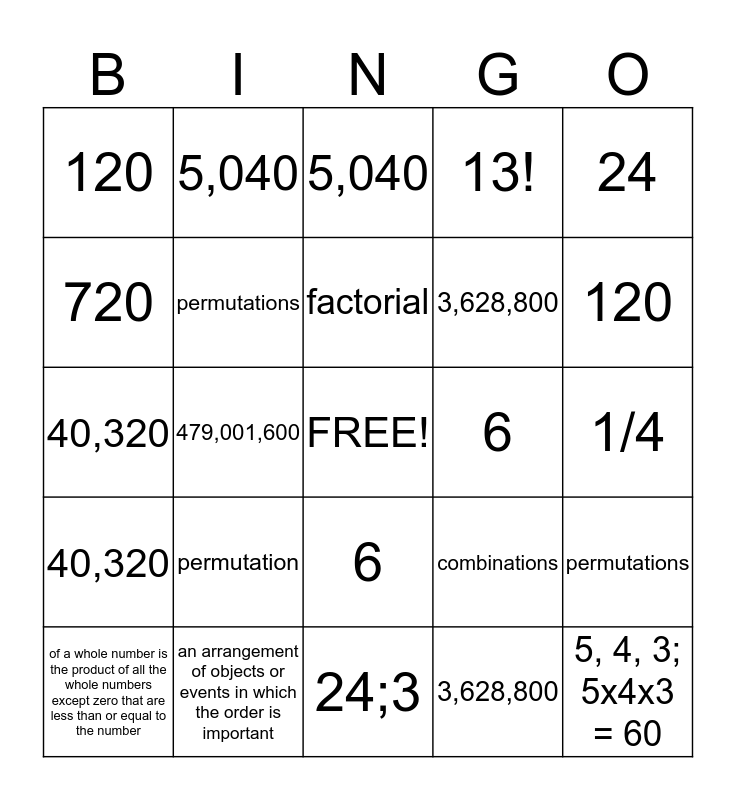 | B | I | N | G | O |
|---|---|---|---|---|
| 120 | 5,040 | 5,040 | 13! | 24 |
| 720 | permutations | factorial | 3,628,800 | 120 |
| 40,320 | 479,001,600 | FREE! | 6 | 1/4 |
| 40,320 | permutation | 6 | combinations | permutations |
| of a whole number is the product of all the whole numbers except zero that are less than or equal to the number | an arrangement of objects or events in which the order is important | 24;3 | 3,628,800 | 5, 4, 3; 5x4x3 = 60 |